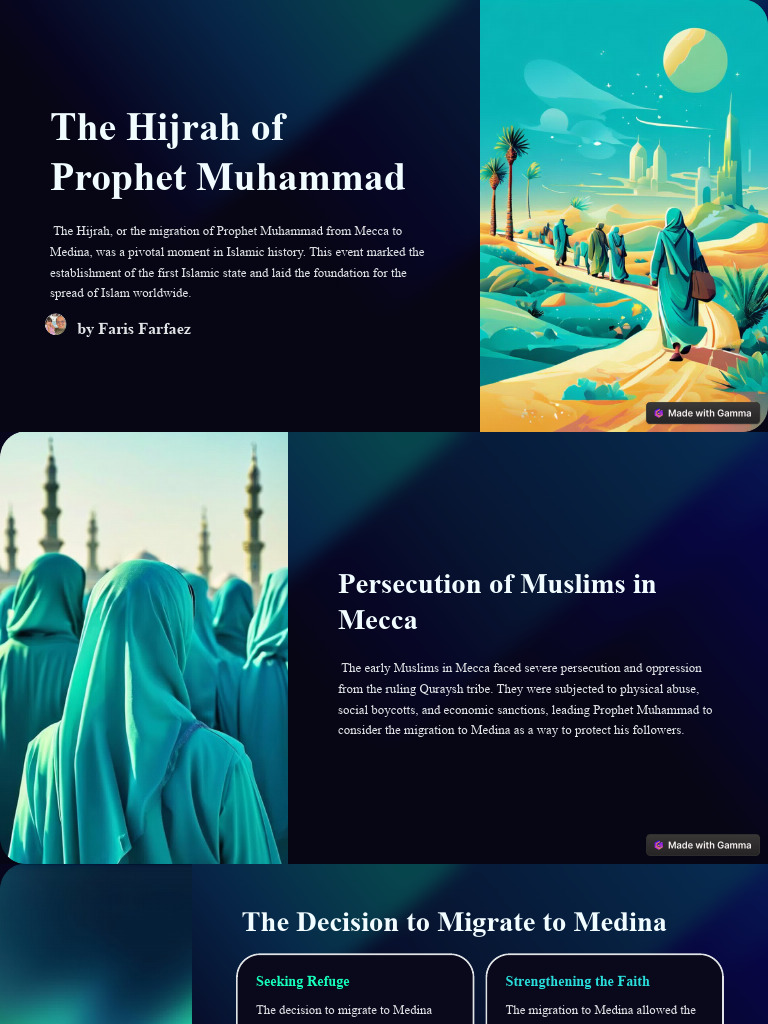 The Hijrah of Prophet Muhammad

The Hijrah, or the migration of Prophet Muhammad from Mecca to Medina, was a pivotal moment in Islamic history. This event marked the establishment of the first Islamic state and laid the foundation for the spread of Islam worldwide.

by Faris Farfaez

Made with Gamma

Persecution of Muslims in Mecca

The early Muslims in Mecca faced severe persecution and oppression from the ruling Quraysh tribe. They were subjected to physical abuse, social boycotts, and economic sanctions, leading Prophet Muhammad to consider the migration to Medina as a way to protect his followers.

Made with Gamma

The Decision to Migrate to Medina

Seeking Refuge

The decision to migrate to Medina

Strengthening the Faith

The migration to Medina allowed the